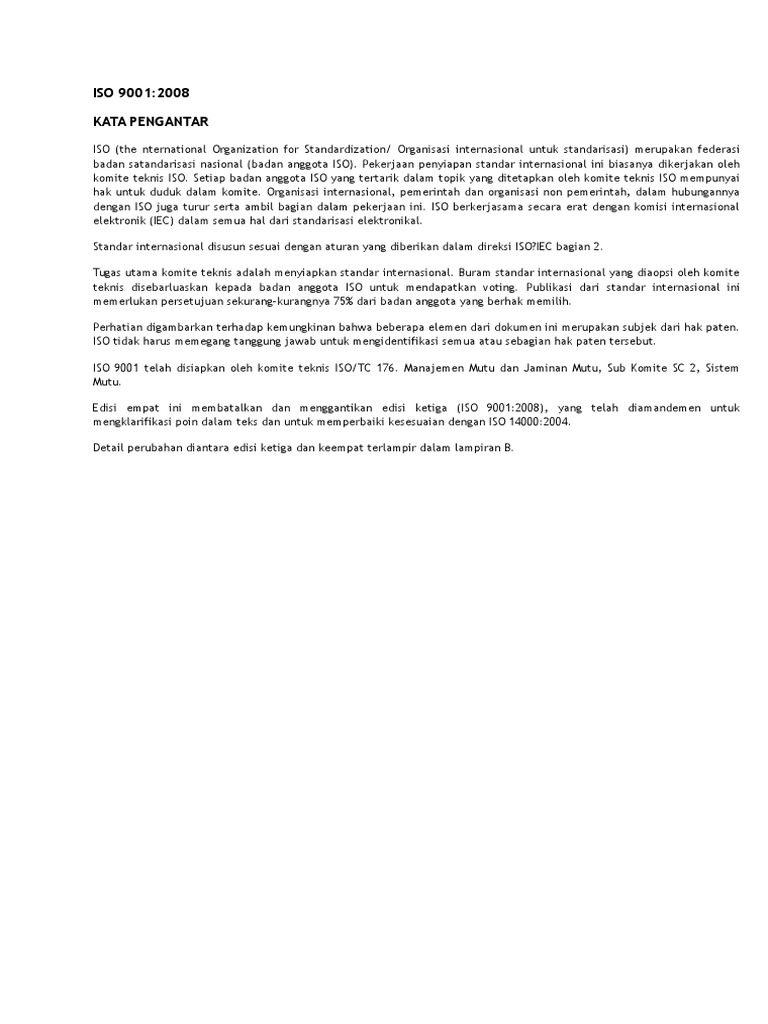 ISO 9001:2008

KATA PENGANTAR

ISO (the nternational Organization for Standardization/ Organisasi internasional untuk standarisasi) merupakan federasi badan satandarisasi nasional (badan anggota ISO). Pekerjaan penyiapan standar internasional ini biasanya dikerjakan oleh komite teknis ISO. Setiap badan anggota ISO yang tertarik dalam topik yang ditetapkan oleh komite teknis ISO mempunyai hak untuk duduk dalam komite. Organisasi internasional, pemerintah dan organisasi non pemerintah, dalam hubungannya dengan ISO juga turur serta ambil bagian dalam pekerjaan ini. ISO berkerjasama secara erat dengan komisi internasional elektronik (IEC) dalam semua hal dari standarisasi elektronikal.

Standar internasional disusun sesuai dengan aturan yang diberikan dalam direksi ISO?IEC bagian 2.

Tugas utama komite teknis adalah menyiapkan standar internasional. Buram standar internasional yang diaopsi oleh komite teknis disebarluaskan kepada badan anggota ISO untuk mendapatkan voting. Publikasi dari standar internasional ini memerlukan persetujuan sekurang-kurangnya 75% dari badan anggota yang berhak memilih.

Perhatian digambarkan terhadap kemungkinan bahwa beberapa elemen dari dokumen ini merupakan subjek dari hak paten. ISO tidak harus memegang tanggung jawab untuk mengidentifikasi semua atau sebagian hak paten tersebut.

ISO 9001 telah disiapkan oleh komite teknis ISO/TC 176. Manajemen Mutu dan Jaminan Mutu, Sub Komite SC 2, Sistem Mutu.

Edisi empat ini membatalkan dan menggantikan edisi ketiga (ISO 9001:2008), yang telah diamandemen untuk mengklarifikasi poin dalam teks dan untuk memperbaiki kesesuaian dengan ISO 14000:2004.

Detail perubahan diantara edisi ketiga dan keempat terlampir dalam lampiran B.